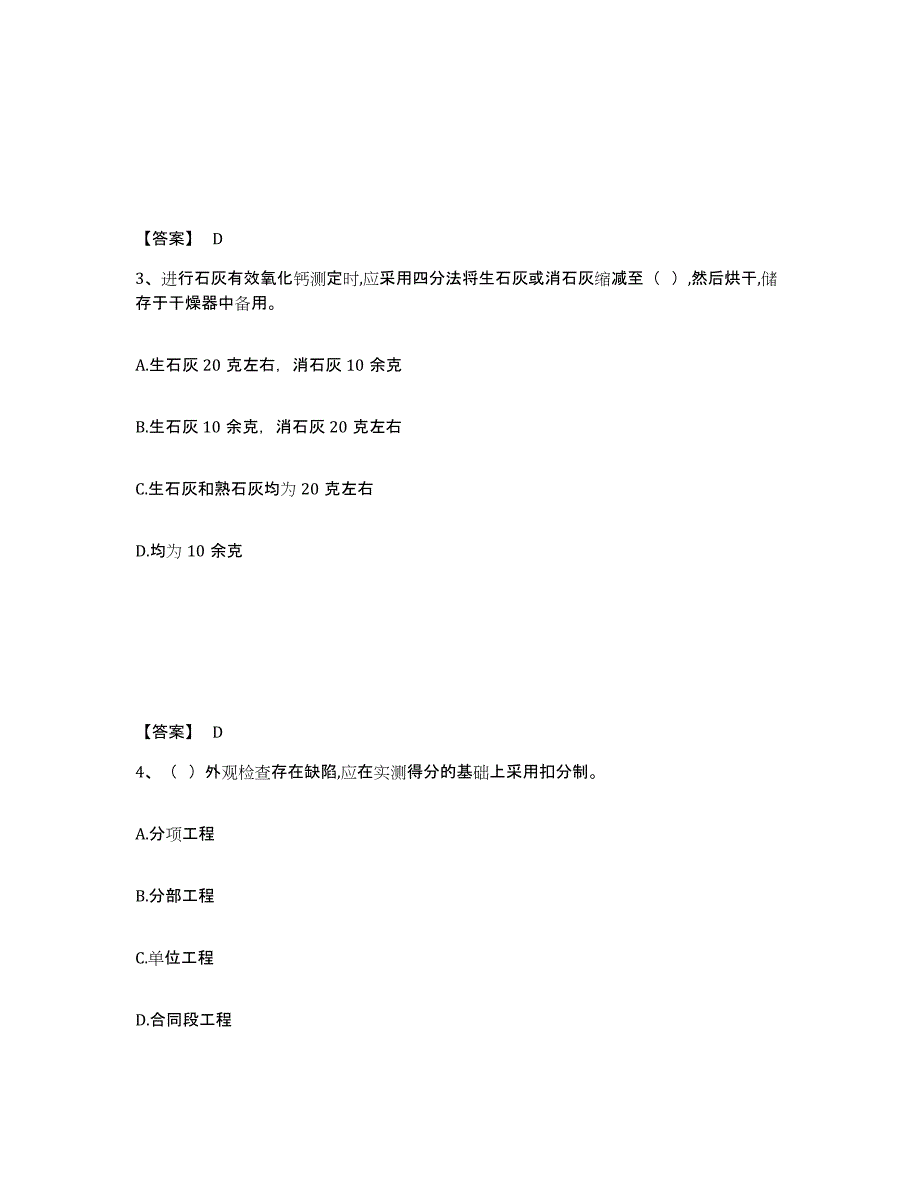 【答案】 D

3、进行石灰有效氧化钙测定时,应采用四分法将生石灰或消石灰缩减至（ ）,然后烘干,储存于干燥器中备用。

A.生石灰 20 克左右，消石灰 10 余克

B.生石灰 10 余克，消石灰 20 克左右

C.生石灰和熟石灰均为 20 克左右

D.均为 10 余克

【答案】 D

4、（ ）外观检查存在缺陷,应在实测得分的基础上采用扣分制。

A.分项工程

B.分部工程

C.单位工程

D.合同段工程